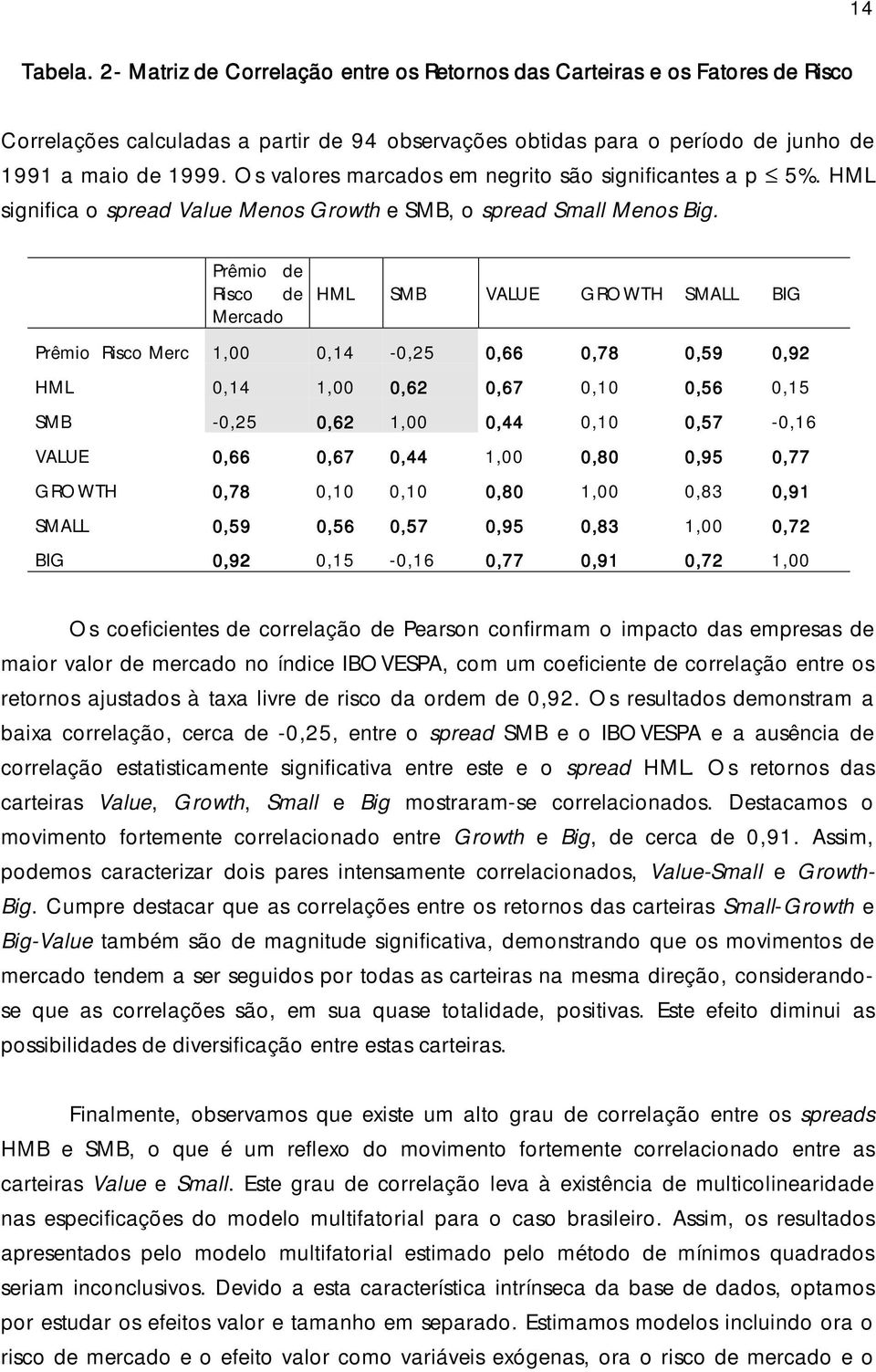 14

Tabela. 2- Matriz de Correlação entre os Retornos das Carteiras e os Fatores de Risco

Correlações calculadas a partir de 94 observações obtidas para o período de junho de 1991 a maio de 1999. Os valores marcados em negrito são significantes a p $\leq$ 5%. HML significa o spread Value Menos Growth e SMB, o spread Small Menos Big.

| | Prêmio de Risco de Mercado | HML | SMB | VALUE | GROWTH | SMALL | BIG |
|---|---|---|---|---|---|---|---|
| Prêmio Risco Merc | 1,00 | 0,14 | -0,25 | 0,66 | 0,78 | 0,59 | 0,92 |
| HML | 0,14 | 1,00 | 0,62 | 0,67 | 0,10 | 0,56 | 0,15 |
| SMB | -0,25 | 0,62 | 1,00 | 0,44 | 0,10 | 0,57 | -0,16 |
| VALUE | 0,66 | 0,67 | 0,44 | 1,00 | 0,80 | 0,95 | 0,77 |
| GROWTH | 0,78 | 0,10 | 0,10 | 0,80 | 1,00 | 0,83 | 0,91 |
| SMALL | 0,59 | 0,56 | 0,57 | 0,95 | 0,83 | 1,00 | 0,72 |
| BIG | 0,92 | 0,15 | -0,16 | 0,77 | 0,91 | 0,72 | 1,00 |

Os coeficientes de correlação de Pearson confirmam o impacto das empresas de maior valor de mercado no índice IBOVESPA, com um coeficiente de correlação entre os retornos ajustados à taxa livre de risco da ordem de 0,92. Os resultados demonstram a baixa correlação, cerca de -0,25, entre o spread SMB e o IBOVESPA e a ausência de correlação estatisticamente significativa entre este e o spread HML. Os retornos das carteiras Value, Growth, Small e Big mostraram-se correlacionados. Destacamos o movimento fortemente correlacionado entre Growth e Big, de cerca de 0,91. Assim, podemos caracterizar dois pares intensamente correlacionados, Value-Small e Growth-Big. Cumpre destacar que as correlações entre os retornos das carteiras Small-Growth e Big-Value também são de magnitude significativa, demonstrando que os movimentos de mercado tendem a ser seguidos por todas as carteiras na mesma direção, considerando-se que as correlações são, em sua quase totalidade, positivas. Este efeito diminui as possibilidades de diversificação entre estas carteiras.

Finalmente, observamos que existe um alto grau de correlação entre os spreads HMB e SMB, o que é um reflexo do movimento fortemente correlacionado entre as carteiras Value e Small. Este grau de correlação leva à existência de multicolinearidade nas especificações do modelo multifatorial para o caso brasileiro. Assim, os resultados apresentados pelo modelo multifatorial estimado pelo método de mínimos quadrados seriam inconclusivos. Devido a esta característica intrínseca da base de dados, optamos por estudar os efeitos valor e tamanho em separado. Estimamos modelos incluindo ora o risco de mercado e o efeito valor como variáveis exógenas, ora o risco de mercado e o